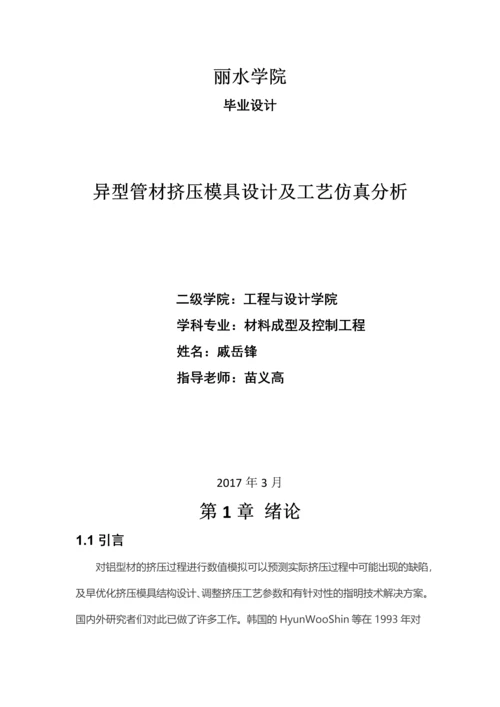 丽水学院

毕业设计

异型管材挤压模具设计及工艺仿真分析

二级学院：工程与设计学院

学科专业：材料成型及控制工程

姓名：戚岳锋

指导老师：苗义高

2017 年 3 月

第 1 章 绪论

1.1 引言

对铝型材的挤压过程进行数值模拟可以预测实际挤压过程中可能出现的缺陷，及早优化挤压模具结构设计、调整挤压工艺参数和有针对性的指明技术解决方案。国内外研究者们对此已做了许多工作。韩国的 HyunWooShin 等在 1993 年对